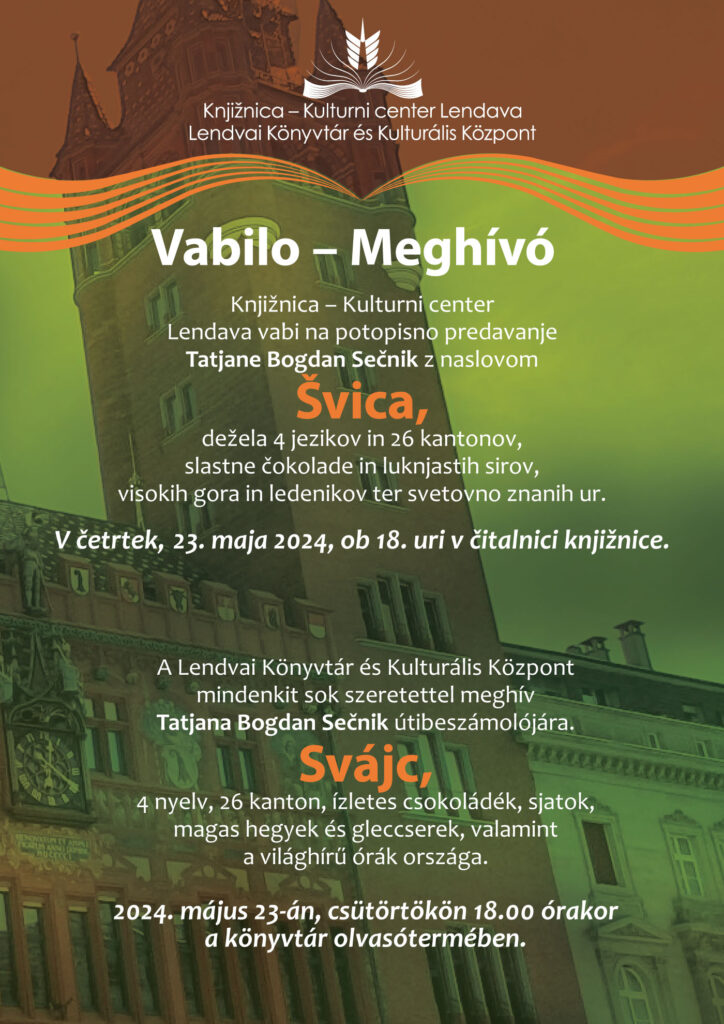 Knjižnica – Kulturni center Lendava
Lendvai Könyvtár és Kulturális Központ

Vabilo – Meghívó

Knjižnica – Kulturni center Lendava vabi na potopisno predavanje Tatjane Bogdan Sečnik z naslovom

Švica,

dežela 4 jezikov in 26 kantonov, slastne čokolade in luknjastih sirov, visokih gora in ledenikov ter svetovno znanih ur.

V četrtek, 23. maja 2024, ob 18. uri v čitalnici knjižnice.

A Lendvai Könyvtár és Kulturális Központ mindenkit sok szeretettel meghív Tatjana Bogdan Sečnik útibeszámolójára.

Svájc,

4 nyelv, 26 kanton, ízletes csokoládék, sjatok, magas hegyek és gleccserek, valamint a világhírű órák országa.

2024. május 23-án, csütörtökön 18.00 órakor a könyvtár olvasótermében.